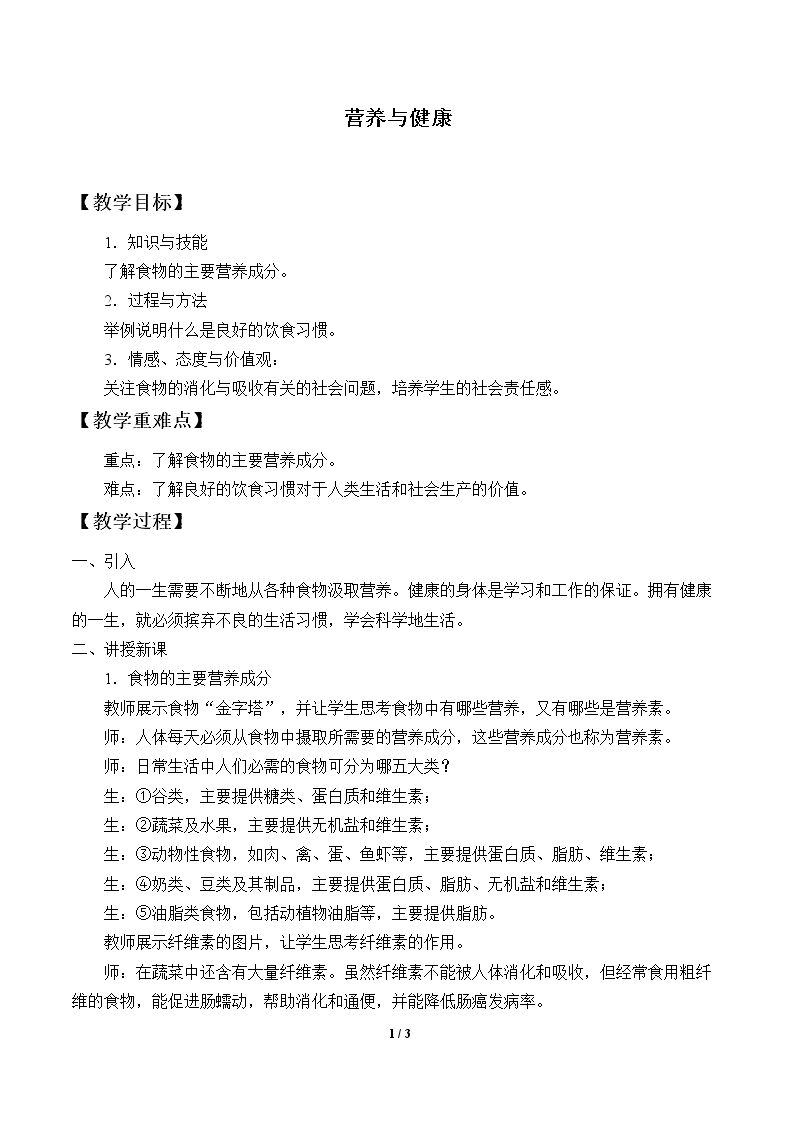 营养与健康

【教学目标】

1.知识与技能

了解食物的主要营养成分。

2.过程与方法

举例说明什么是良好的饮食习惯。

3.情感、态度与价值观：

关注食物的消化与吸收有关的社会问题，培养学生的社会责任感。

【教学重难点】

重点：了解食物的主要营养成分。

难点：了解良好的饮食习惯对于人类生活和社会生产的价值。

【教学过程】

一、引入

人的一生需要不断地从各种食物汲取营养。健康的身体是学习和工作的保证。拥有健康的一生，就必须摈弃不良的生活习惯，学会科学地生活。

二、讲授新课

1.食物的主要营养成分

教师展示食物“金字塔”，并让学生思考食物中有哪些营养，又有哪些是营养素。

师：人体每天必须从食物中摄取所需要的营养成分，这些营养成分也称为营养素。

师：日常生活中人们必需的食物可分为哪五大类？

生：①谷类，主要提供糖类、蛋白质和维生素；

生：②蔬菜及水果，主要提供无机盐和维生素；

生：③动物性食物，如肉、禽、蛋、鱼虾等，主要提供蛋白质、脂肪、维生素；

生：④奶类、豆类及其制品，主要提供蛋白质、脂肪、无机盐和维生素；

生：⑤油脂类食物，包括动植物油脂等，主要提供脂肪。

教师展示纤维素的图片，让学生思考纤维素的作用。

师：在蔬菜中还含有大量纤维素。虽然纤维素不能被人体消化和吸收，但经常食用粗纤维的食物，能促进肠蠕动，帮助消化和通便，并能降低肠癌发病率。

1 / 3